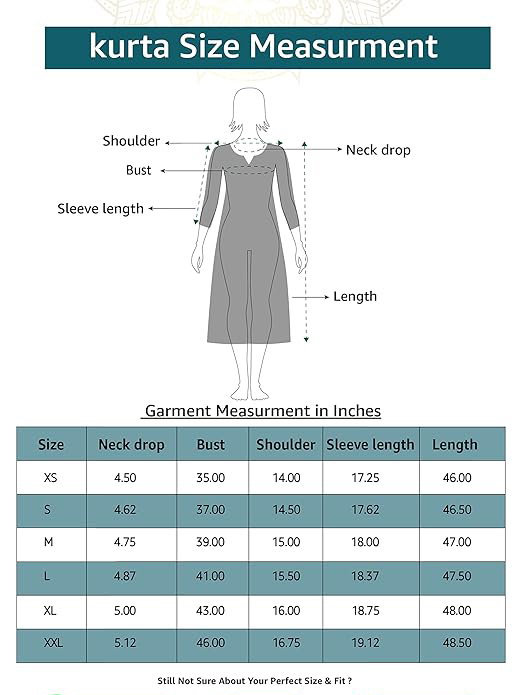 kurta Size Measurment

Shoulder

Bust

Sleeve length

Neck drop

Length

Garment Measurment in Inches

| Size | Neck drop | Bust | Shoulder | Sleeve length | Length |
|---|---|---|---|---|---|
| XS | 4.50 | 35.00 | 14.00 | 17.25 | 46.00 |
| S | 4.62 | 37.00 | 14.50 | 17.62 | 46.50 |
| M | 4.75 | 39.00 | 15.00 | 18.00 | 47.00 |
| L | 4.87 | 41.00 | 15.50 | 18.37 | 47.50 |
| XL | 5.00 | 43.00 | 16.00 | 18.75 | 48.00 |
| XXL | 5.12 | 46.00 | 16.75 | 19.12 | 48.50 |

Still Not Sure About Your Perfect Size & Fit ?